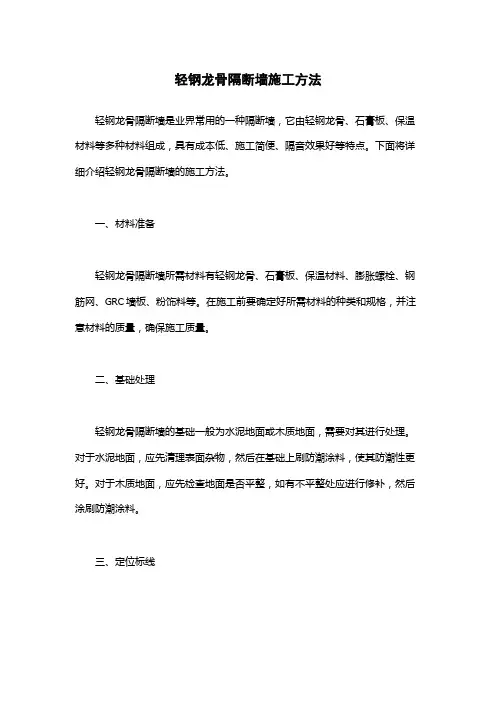 轻钢龙骨隔断墙施工方法

轻钢龙骨隔断墙是业界常用的一种隔断墙，它由轻钢龙骨、石膏板、保温材料等多种材料组成，具有成本低、施工简便、隔音效果好等特点。下面将详细介绍轻钢龙骨隔断墙的施工方法。

一、材料准备

轻钢龙骨隔断墙所需材料有轻钢龙骨、石膏板、保温材料、膨胀螺栓、钢筋网、GRC墙板、粉饰料等。在施工前要确定好所需材料的种类和规格，并注意材料的质量，确保施工质量。

二、基础处理

轻钢龙骨隔断墙的基础一般为水泥地面或木质地面，需要对其进行处理。对于水泥地面，应先清理表面杂物，然后在基础上刷防潮涂料，使其防潮性更好。对于木质地面，应先检查地面是否平整，如有不平整处应进行修补，然后涂刷防潮涂料。

三、定位标线